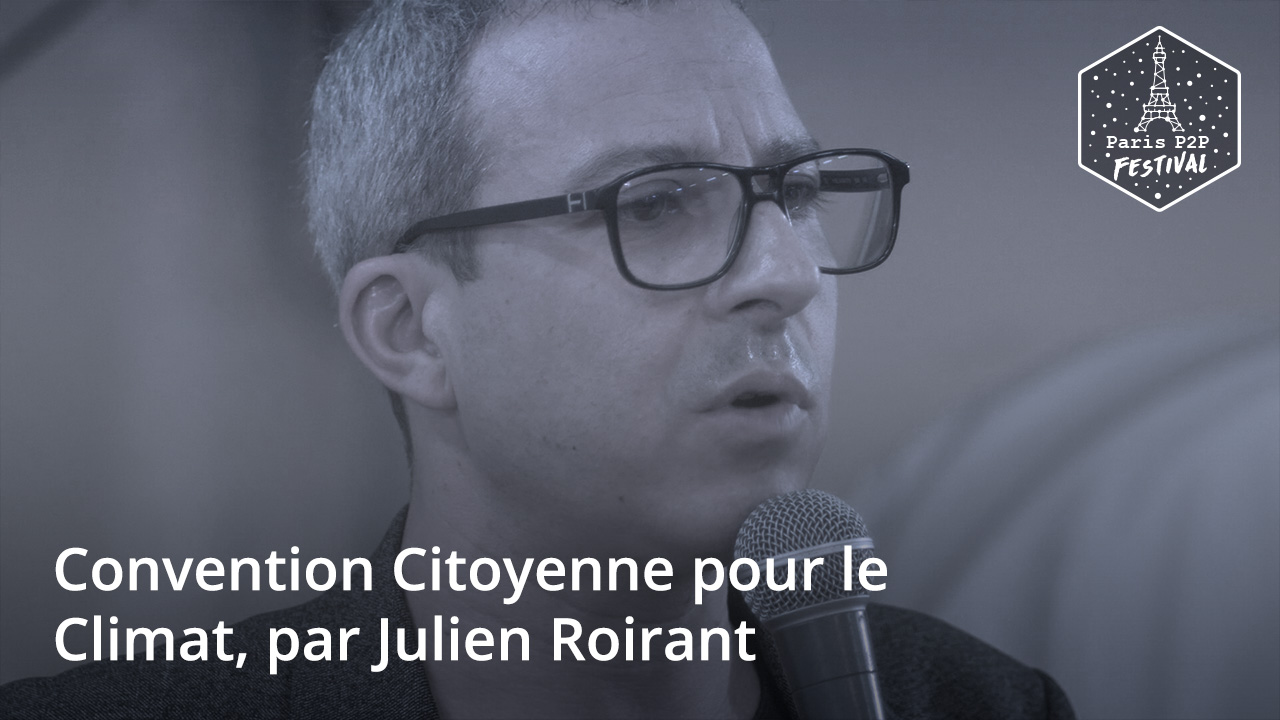 Paris P2P
FESTIVAL

Convention Citoyenne pour le Climat, par Julien Roirant